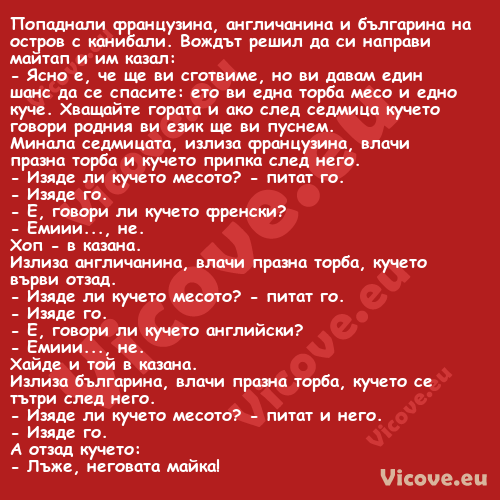 Попаднали французина, англичанина и българина на остров с канибали. Вождът решил да си направи майтап и им казал:
- Ясно е, че ще ви сготвиме, но ви давам един шанс да се спасите: ето ви една торба месо и едно куче. Хващайте гората и ако след седмица кучето говори родния ви език ще ви пуснем.
Минала седмицата, излиза французина, влачи празна торба и кучето припка след него.
- Изяде ли кучето месото? - питат го.
- Изяде го.
- Е, говори ли кучето френски?
- Емиии..., не.
Хоп - в казана.
Излиза англичанина, влачи празна торба, кучето върви отзад.
- Изяде ли кучето месото? - питат го.
- Изяде го.
- Е, говори ли кучето английски?
- Емиии..., не.
Хайде и той в казана.
Излиза българина, влачи празна торба, кучето се тътри след него.
- Изяде ли кучето месото? - питат и него.
- Изяде го.
А отзад кучето:
- Лъже, неговата майка!

Vicove.eu